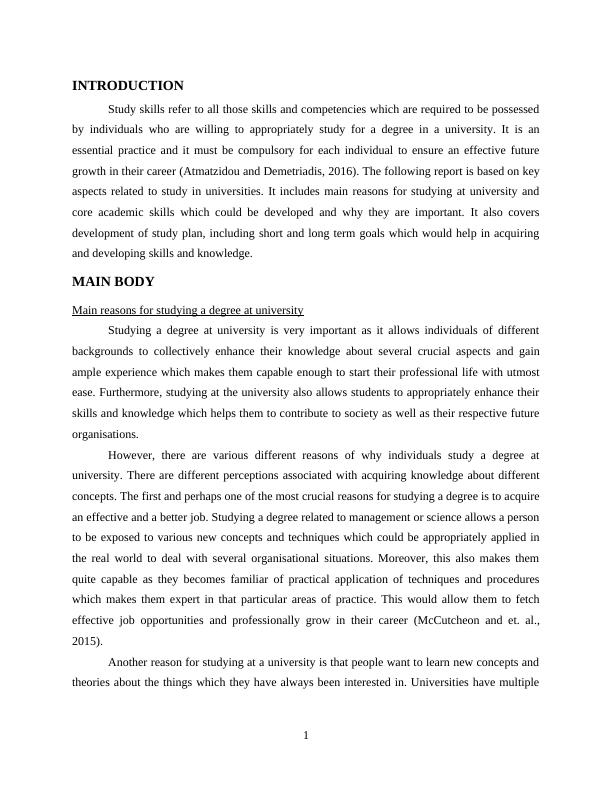 INTRODUCTION

Study skills refer to all those skills and competencies which are required to be possessed by individuals who are willing to appropriately study for a degree in a university. It is an essential practice and it must be compulsory for each individual to ensure an effective future growth in their career (Atmatzidou and Demetriadis, 2016). The following report is based on key aspects related to study in universities. It includes main reasons for studying at university and core academic skills which could be developed and why they are important. It also covers development of study plan, including short and long term goals which would help in acquiring and developing skills and knowledge.

MAIN BODY

Main reasons for studying a degree at university

Studying a degree at university is very important as it allows individuals of different backgrounds to collectively enhance their knowledge about several crucial aspects and gain ample experience which makes them capable enough to start their professional life with utmost ease. Furthermore, studying at the university also allows students to appropriately enhance their skills and knowledge which helps them to contribute to society as well as their respective future organisations.

However, there are various different reasons of why individuals study a degree at university. There are different perceptions associated with acquiring knowledge about different concepts. The first and perhaps one of the most crucial reasons for studying a degree is to acquire an effective and a better job. Studying a degree related to management or science allows a person to be exposed to various new concepts and techniques which could be appropriately applied in the real world to deal with several organisational situations. Moreover, this also makes them quite capable as they becomes familiar of practical application of techniques and procedures which makes them expert in that particular areas of practice. This would allow them to fetch effective job opportunities and professionally grow in their career (McCutcheon and et. al., 2015).

Another reason for studying at a university is that people want to learn new concepts and theories about the things which they have always been interested in. Universities have multiple

1